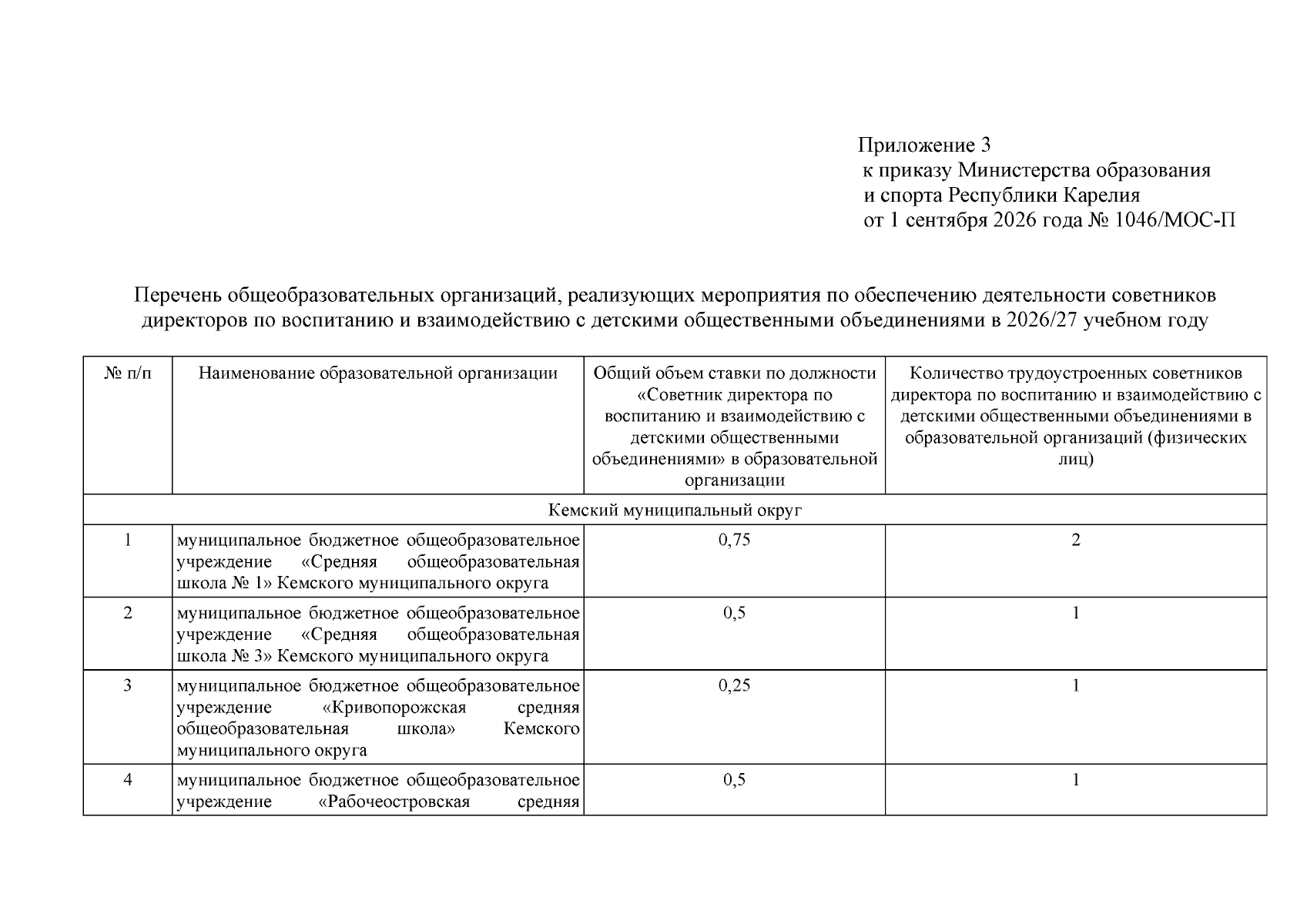 Приложение 3
к приказу Министерства образования
и спорта Республики Карелия
от 1 сентября 2026 года № 1046/МОС-П

Перечень общеобразовательных организаций, реализующих мероприятия по обеспечению деятельности советников директоров по воспитанию и взаимодействию с детскими общественными объединениями в 2026/27 учебном году

| № п/п | Наименование образовательной организации | Общий объем ставки по должности «Советник директора по воспитанию и взаимодействию с детскими общественными объединениями» в образовательной организации | Количество трудоустроенных советников директора по воспитанию и взаимодействию с детскими общественными объединениями в образовательной организаций (физических лиц) |
|---|---|---|---|
| Кемский муниципальный округ | | | |
| 1 | муниципальное бюджетное общеобразовательное учреждение «Средняя общеобразовательная школа № 1» Кемского муниципального округа | 0,75 | 2 |
| 2 | муниципальное бюджетное общеобразовательное учреждение «Средняя общеобразовательная школа № 3» Кемского муниципального округа | 0,5 | 1 |
| 3 | муниципальное бюджетное общеобразовательное учреждение «Кривопорожская средняя общеобразовательная школа» Кемского муниципального округа | 0,25 | 1 |
| 4 | муниципальное бюджетное общеобразовательное учреждение «Рабочеостровская средняя | 0,5 | 1 |